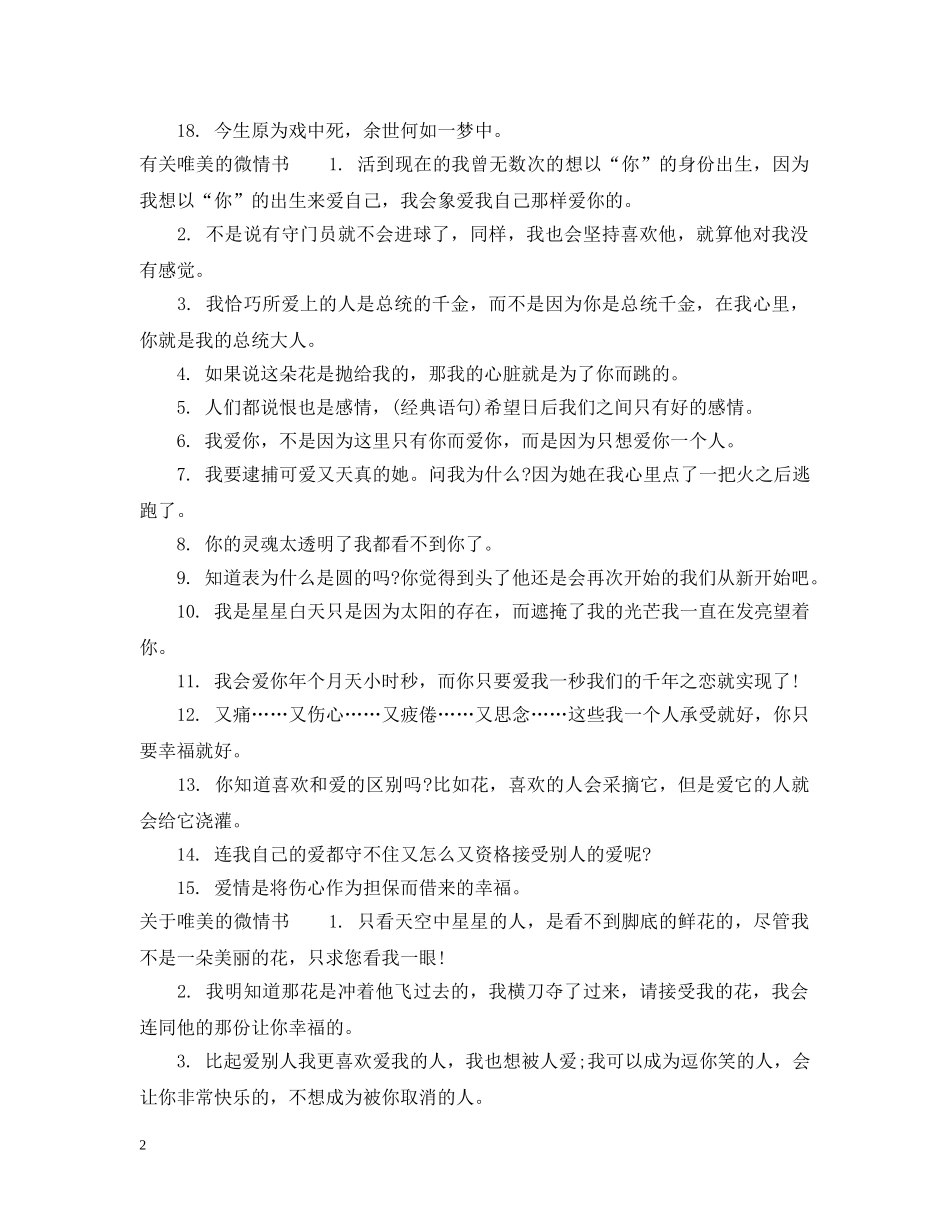 18. 今生原为戏中死，余世何如一梦中。

有关唯美的微情书　　1. 活到现在的我曾无数次的想以“你”的身份出生，因为我想以“你”的出生来爱自己，我会象爱我自己那样爱你的。

2. 不是说有守门员就不会进球了，同样，我也会坚持喜欢他，就算他对我没有感觉。

3. 我恰巧所爱上的人是总统的千金，而不是因为你是总统千金，在我心里，你就是我的总统大人。

4. 如果说这朵花是抛给我的，那我的心脏就是为了你而跳的。

5. 人们都说恨也是感情，(经典语句)希望日后我们之间只有好的感情。

6. 我爱你，不是因为这里只有你而爱你，而是因为只想爱你一个人。

7. 我要逮捕可爱又天真的她。问我为什么?因为她在我心里点了一把火之后逃跑了。

8. 你的灵魂太透明了我都看不到你了。

9. 知道表为什么是圆的吗?你觉得到头了他还是会再次开始的我们从新开始吧。

10. 我是星星白天只是因为太阳的存在，而遮掩了我的光芒我一直在发亮望着你。

11. 我会爱你年个月天小时秒，而你只要爱我一秒我们的千年之恋就实现了!

12. 又痛……又伤心……又疲倦……又思念……这些我一个人承受就好，你只要幸福就好。

13. 你知道喜欢和爱的区别吗?比如花，喜欢的人会采摘它，但是爱它的人就会给它浇灌。

14. 连我自己的爱都守不住又怎么又资格接受别人的爱呢?

15. 爱情是将伤心作为担保而借来的幸福。

关于唯美的微情书　　1. 只看天空中星星的人，是看不到脚底的鲜花的，尽管我不是一朵美丽的花，只求您看我一眼!

2. 我明知道那花是冲着他飞过去的，我横刀夺了过来，请接受我的花，我会连同他的那份让你幸福的。

3. 比起爱别人我更喜欢爱我的人，我也想被人爱;我可以成为逗你笑的人，会让你非常快乐的，不想成为被你取消的人。

2